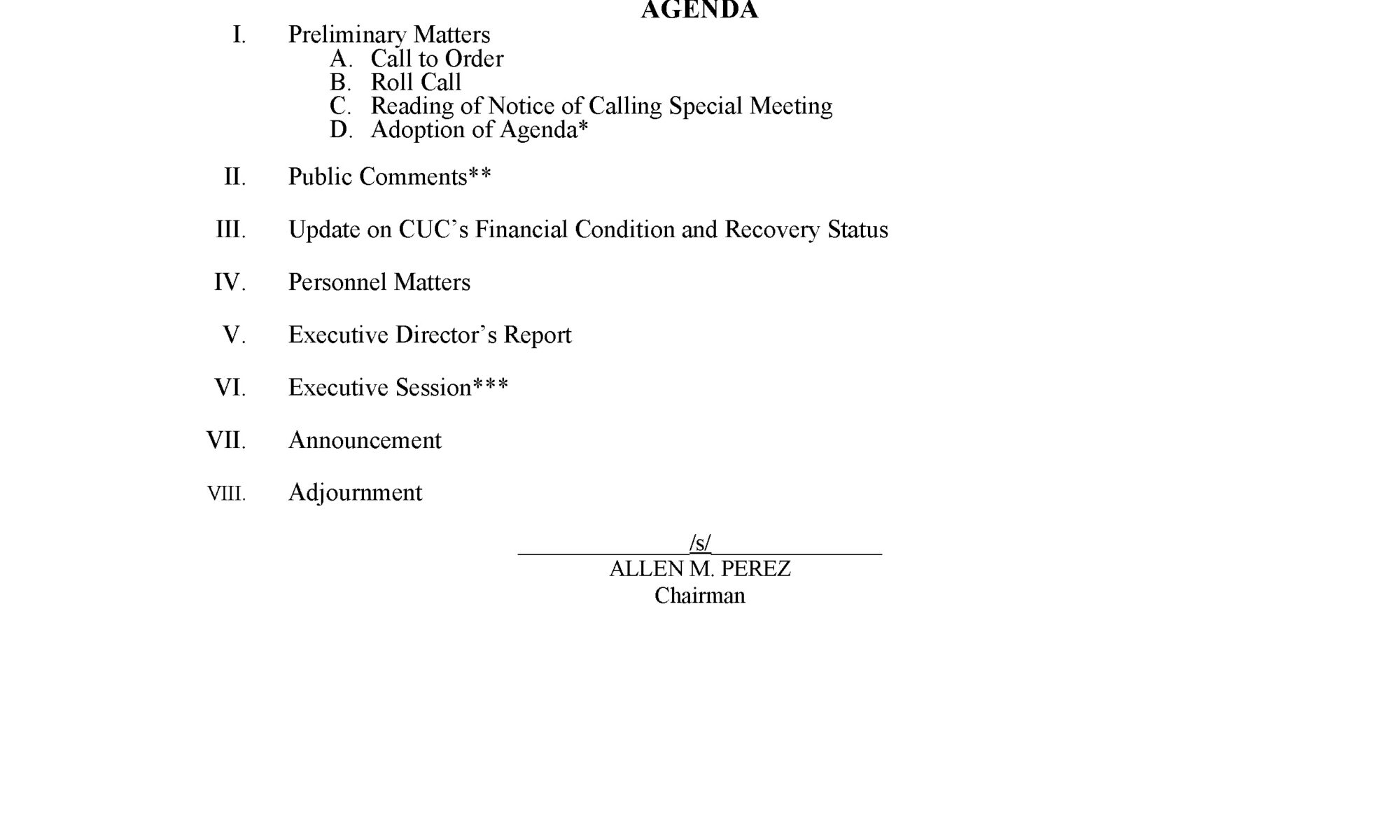 AGENDA

I. Preliminary Matters
A. Call to Order
B. Roll Call
C. Reading of Notice of Calling Special Meeting
D. Adoption of Agenda*

II. Public Comments**

III. Update on CUC's Financial Condition and Recovery Status

IV. Personnel Matters

V. Executive Director's Report

VI. Executive Session***

VII. Announcement

VIII. Adjournment

/s/
ALLEN M. PEREZ
Chairman